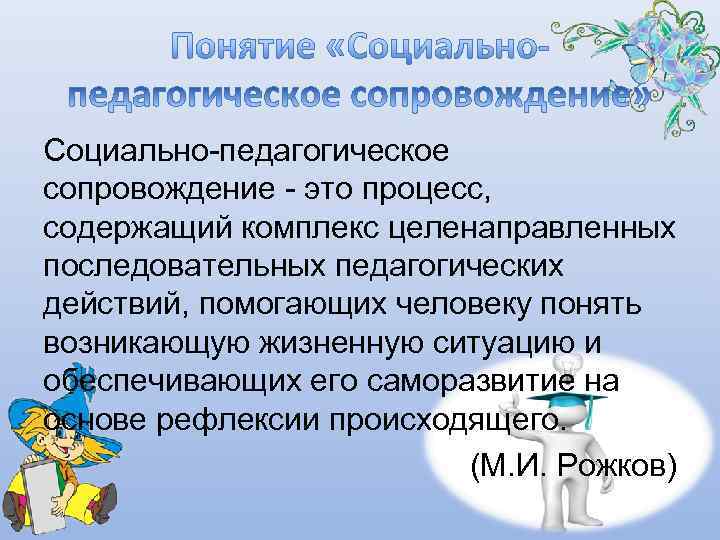 Понятие «Социально-педагогическое сопровождение»

Социально-педагогическое сопровождение - это процесс, содержащий комплекс целенаправленных последовательных педагогических действий, помогающих человеку понять возникающую жизненную ситуацию и обеспечивающих его саморазвитие на основе рефлексии происходящего.

(М.И. Рожков)